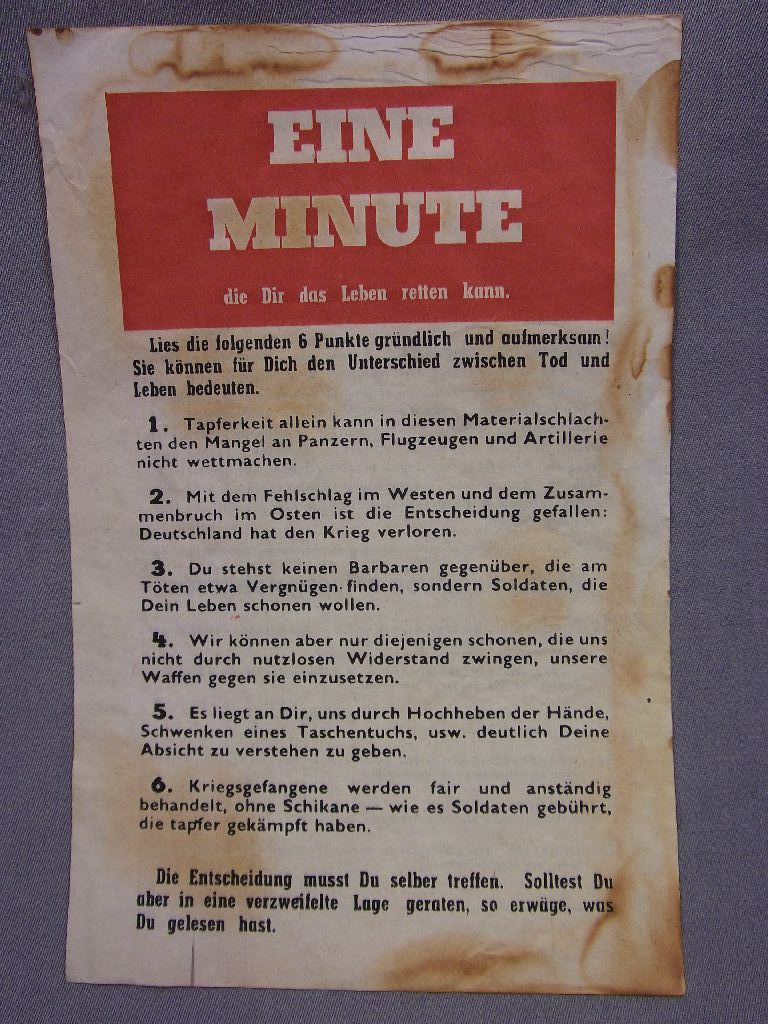 EINE MINUTE

die Dir das Leben retten kann.

Lies die folgenden 6 Punkte gründlich und aufmerksam! Sie können für Dich den Unterschied zwischen Tod und Leben bedeuten.

1. Tapferkeit allein kann in diesen Materialschlachten den Mangel an Panzern, Flugzeugen und Artillerie nicht wettmachen.

2. Mit dem Fehlschlag im Westen und dem Zusammenbruch im Osten ist die Entscheidung gefallen: Deutschland hat den Krieg verloren.

3. Du stehst keinen Barbaren gegenüber, die am Töten etwa Vergnügen finden, sondern Soldaten, die Dein Leben schonen wollen.

4. Wir können aber nur diejenigen schonen, die uns nicht durch nutzlosen Widerstand zwingen, unsere Waffen gegen sie einzusetzen.

5. Es liegt an Dir, uns durch Hochheben der Hände, Schwenken eines Taschentuchs, usw. deutlich Deine Absicht zu verstehen zu geben.

6. Kriegsgefangene werden fair und anständig behandelt, ohne Schikane — wie es Soldaten gebührt, die tapfer gekämpft haben.

Die Entscheidung musst Du selber treffen. Solltest Du aber in eine verzweifelte Lage geraten, so erwäge, was Du gelesen hast.